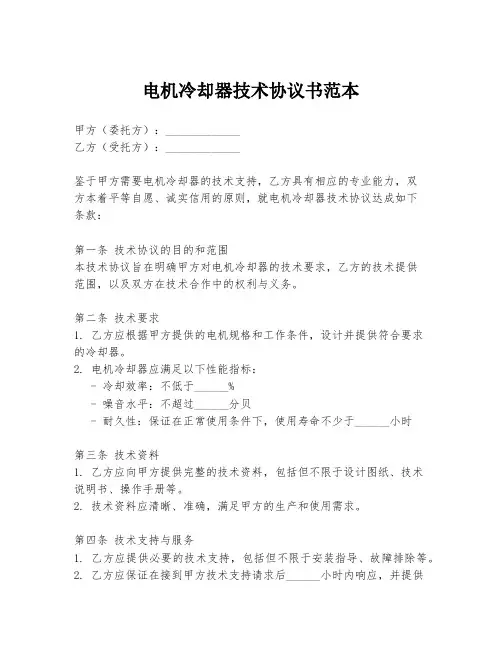 电机冷却器技术协议书范本

甲方（委托方）：______________
乙方（受托方）：______________

鉴于甲方需要电机冷却器的技术支持，乙方具有相应的专业能力，双方本着平等自愿、诚实信用的原则，就电机冷却器技术协议达成如下条款：

第一条 技术协议的目的和范围
本技术协议旨在明确甲方对电机冷却器的技术要求，乙方的技术提供范围，以及双方在技术合作中的权利与义务。

第二条 技术要求
1. 乙方应根据甲方提供的电机规格和工作条件，设计并提供符合要求的冷却器。
2. 电机冷却器应满足以下性能指标：
- 冷却效率：不低于______%
- 噪音水平：不超过______分贝
- 耐久性：保证在正常使用条件下，使用寿命不少于______小时

第三条 技术资料
1. 乙方应向甲方提供完整的技术资料，包括但不限于设计图纸、技术说明书、操作手册等。
2. 技术资料应清晰、准确，满足甲方的生产和使用需求。

第四条 技术支持与服务
1. 乙方应提供必要的技术支持，包括但不限于安装指导、故障排除等。
2. 乙方应保证在接到甲方技术支持请求后______小时内响应，并提供